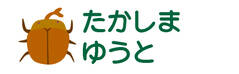 たかしま
ゆうと